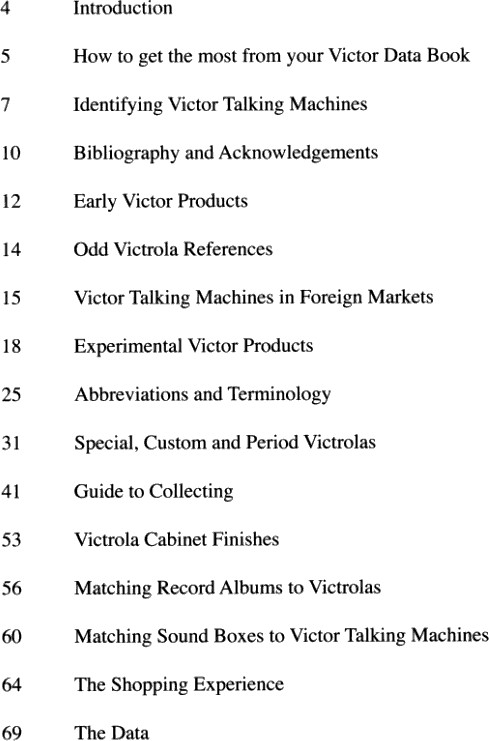 4 Introduction

5 How to get the most from your Victor Data Book

7 Identifying Victor Talking Machines

10 Bibliography and Acknowledgements

12 Early Victor Products

14 Odd Victrola References

15 Victor Talking Machines in Foreign Markets

18 Experimental Victor Products

25 Abbreviations and Terminology

31 Special, Custom and Period Victrolas

41 Guide to Collecting

53 Victrola Cabinet Finishes

56 Matching Record Albums to Victrolas

60 Matching Sound Boxes to Victor Talking Machines

64 The Shopping Experience

69 The Data